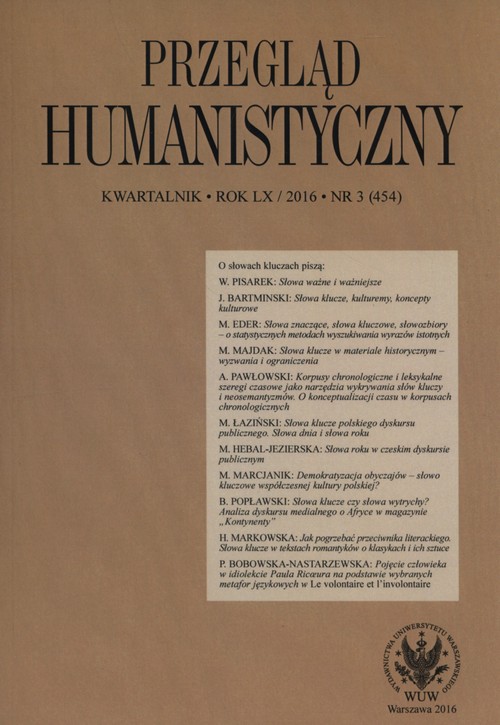 PRZEGLĄD
HUMANISTYCZNY

KWARTALNIK • ROK LX / 2016 • NR 3 (454)

O słowach kluczach piszą:

W. PISAREK: Słowa ważne i ważniejsze

J. BARTMINSKI: Słowa klucze, kulturemy, koncepty kulturowe

M. EDER: Słowa znaczące, słowa kluczowe, słowozbiory – o statystycznych metodach wyszukiwania wyrazów istotnych

M. MAJDAK: Słowa klucze w materiale historycznym – wyzwania i ograniczenia

A. PAWŁOWSKI: Korpusy chronologiczne i leksykalne szeregi czasowe jako narzędzia wykrywania słów kluczy i neosemantyzmów. O konceptualizacji czasu w korpusach chronologicznych

M. ŁAZIŃSKI: Słowa klucze polskiego dyskursu publicznego. Słowa dnia i słowa roku

M. HEBAL-JEZIERSKA: Słowa roku w czeskim dyskursie publicznym

M. MARCJANIK: Demokratyzacja obyczajów – słowo kluczowe współczesnej kultury polskiej?

B. POPŁAWSKI: Słowa klucze czy słowa wytrychy? Analiza dyskursu medialnego o Afryce w magazynie „Kontynenty"

H. MARKOWSKA: Jak pogrzebać przeciwnika literackiego. Słowa klucze w tekstach romantyków o klasykach i ich sztuce

P. BOBOWSKA-NASTARZEWSKA: Pojęcie człowieka w idiolekcie Paula Ricœura na podstawie wybranych metafor językowych w Le volontaire et l'involontaire

WYDAWNICTWA UNIWERSYTETU WARSZAWSKIEGO
WUW
Warszawa 2016